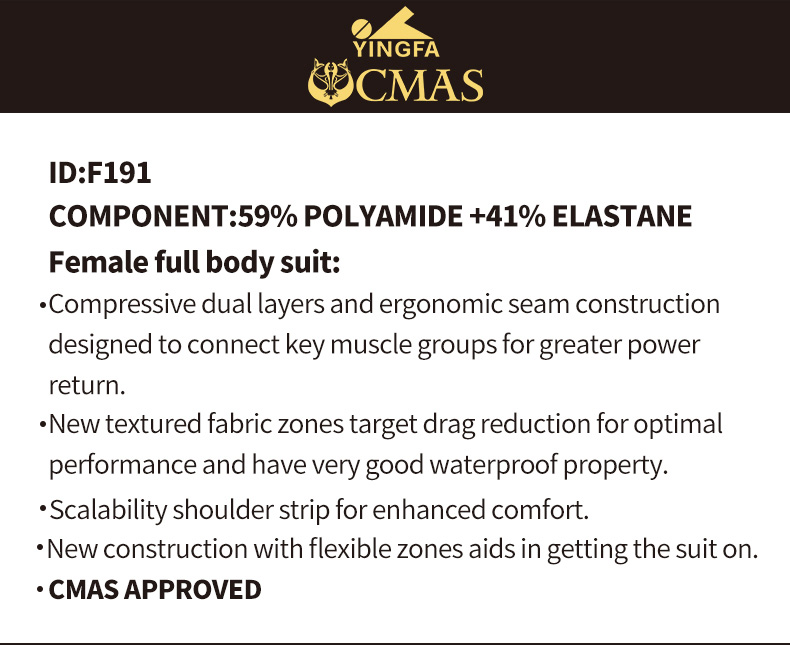 YINGFA

CMAS

ID:F191

COMPONENT:59% POLYAMIDE +41% ELASTANE

Female full body suit:

•Compressive dual layers and ergonomic seam construction designed to connect key muscle groups for greater power return.

•New textured fabric zones target drag reduction for optimal performance and have very good waterproof property.

•Scalability shoulder strip for enhanced comfort.

•New construction with flexible zones aids in getting the suit on.

•CMAS APPROVED